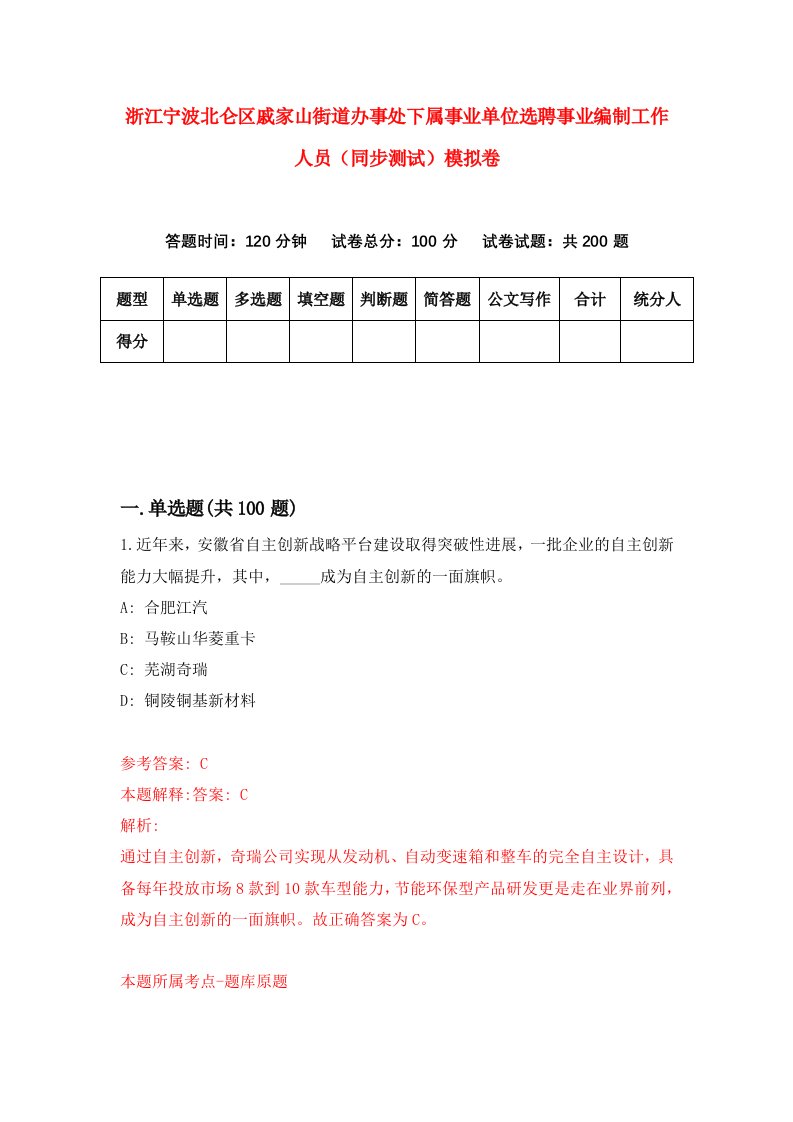 浙江宁波北仑区戚家山街道办事处下属事业单位选聘事业编制工作人员（同步测试）模拟卷

答题时间：120 分钟　　试卷总分：100 分　　试卷试题：共 200 题

| 题型 | 单选题 | 多选题 | 填空题 | 判断题 | 简答题 | 公文写作 | 合计 | 统分人 |
|---|---|---|---|---|---|---|---|---|
| 得分 | | | | | | | | |

一.单选题(共 100 题)

1.近年来，安徽省自主创新战略平台建设取得突破性进展，一批企业的自主创新能力大幅提升，其中，_____成为自主创新的一面旗帜。
A: 合肥江汽
B: 马鞍山华菱重卡
C: 芜湖奇瑞
D: 铜陵铜基新材料

参考答案: C
本题解释:答案: C
解析:
通过自主创新，奇瑞公司实现从发动机、自动变速箱和整车的完全自主设计，具备每年投放市场 8 款到 10 款车型能力，节能环保型产品研发更是走在业界前列，成为自主创新的一面旗帜。故正确答案为 C。

本题所属考点-题库原题